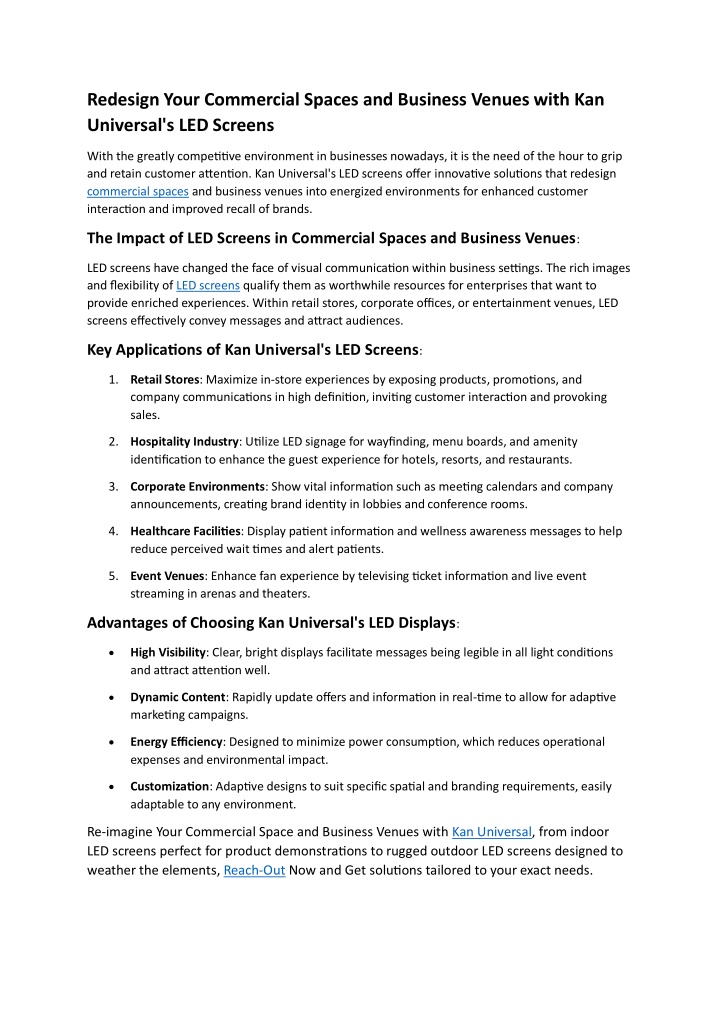 Redesign Your Commercial Spaces and Business Venues with Kan Universal's LED Screens

With the greatly competitive environment in businesses nowadays, it is the need of the hour to grip and retain customer attention. Kan Universal's LED screens offer innovative solutions that redesign commercial spaces and business venues into energized environments for enhanced customer interaction and improved recall of brands.

The Impact of LED Screens in Commercial Spaces and Business Venues:

LED screens have changed the face of visual communication within business settings. The rich images and flexibility of LED screens qualify them as worthwhile resources for enterprises that want to provide enriched experiences. Within retail stores, corporate offices, or entertainment venues, LED screens effectively convey messages and attract audiences.

Key Applications of Kan Universal's LED Screens:

1. Retail Stores: Maximize in-store experiences by exposing products, promotions, and company communications in high definition, inviting customer interaction and provoking sales.

2. Hospitality Industry: Utilize LED signage for wayfinding, menu boards, and amenity identification to enhance the guest experience for hotels, resorts, and restaurants.

3. Corporate Environments: Show vital information such as meeting calendars and company announcements, creating brand identity in lobbies and conference rooms.

4. Healthcare Facilities: Display patient information and wellness awareness messages to help reduce perceived wait times and alert patients.

5. Event Venues: Enhance fan experience by televising ticket information and live event streaming in arenas and theaters.

Advantages of Choosing Kan Universal's LED Displays:

• High Visibility: Clear, bright displays facilitate messages being legible in all light conditions and attract attention well.

• Dynamic Content: Rapidly update offers and information in real-time to allow for adaptive marketing campaigns.

• Energy Efficiency: Designed to minimize power consumption, which reduces operational expenses and environmental impact.

• Customization: Adaptive designs to suit specific spatial and branding requirements, easily adaptable to any environment.

Re-imagine Your Commercial Space and Business Venues with Kan Universal, from indoor LED screens perfect for product demonstrations to rugged outdoor LED screens designed to weather the elements, Reach-Out Now and Get solutions tailored to your exact needs.